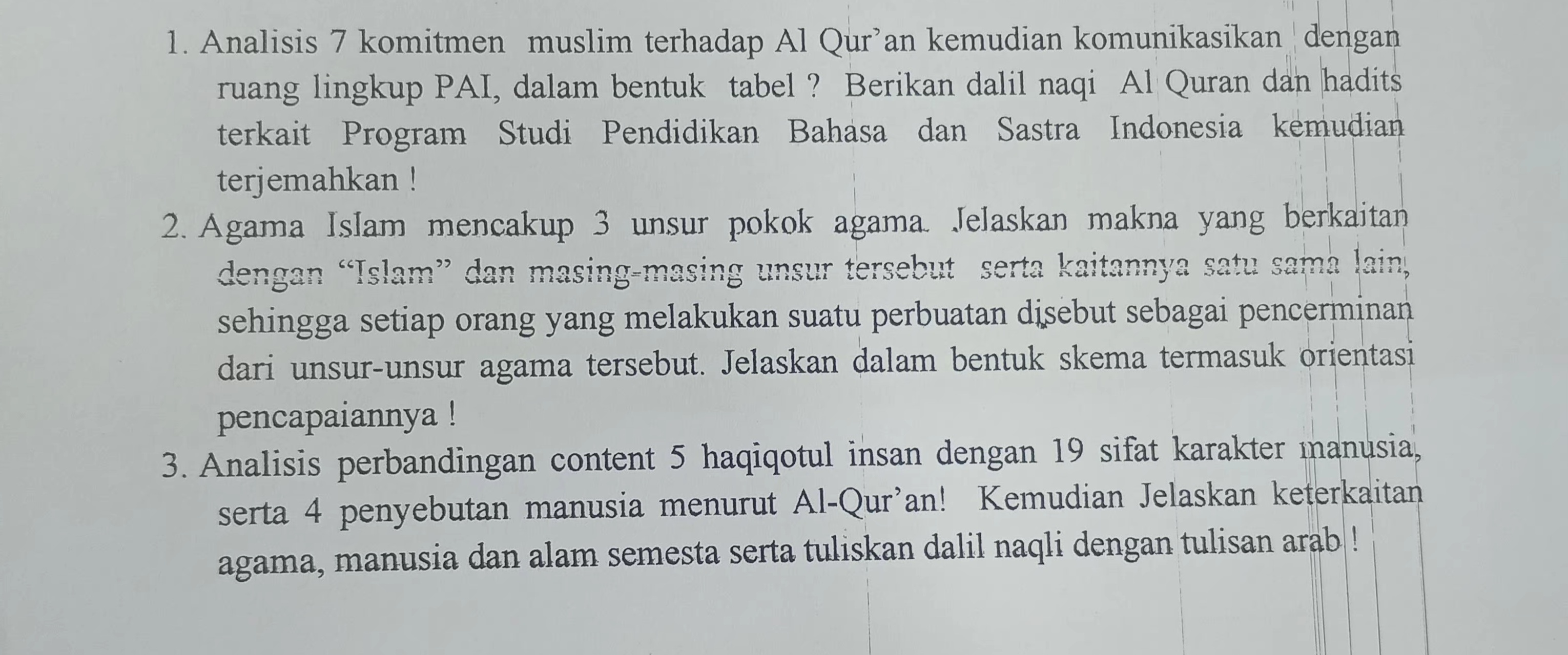 1. Analisis 7 komitmen muslim terhadap Al Qur'an kemudian komunikasikan dengan ruang lingkup PAI, dalam bentuk tabel ? Berikan dalil naqi Al Quran dan hadits terkait Program Studi Pendidikan Bahasa dan Sastra Indonesia kemudian terjemahkan !

2. Agama Islam mencakup 3 unsur pokok agama. Jelaskan makna yang berkaitan dengan "Islam" dan masing-masing unsur tersebut serta kaitannya satu sama lain, sehingga setiap orang yang melakukan suatu perbuatan disebut sebagai pencerminan dari unsur-unsur agama tersebut. Jelaskan dalam bentuk skema termasuk orientasi pencapaiannya !

3. Analisis perbandingan content 5 haqiqotul insan dengan 19 sifat karakter manusia, serta 4 penyebutan manusia menurut Al-Qur'an! Kemudian Jelaskan keterkaitan agama, manusia dan alam semesta serta tuliskan dalil naqli dengan tulisan arab !